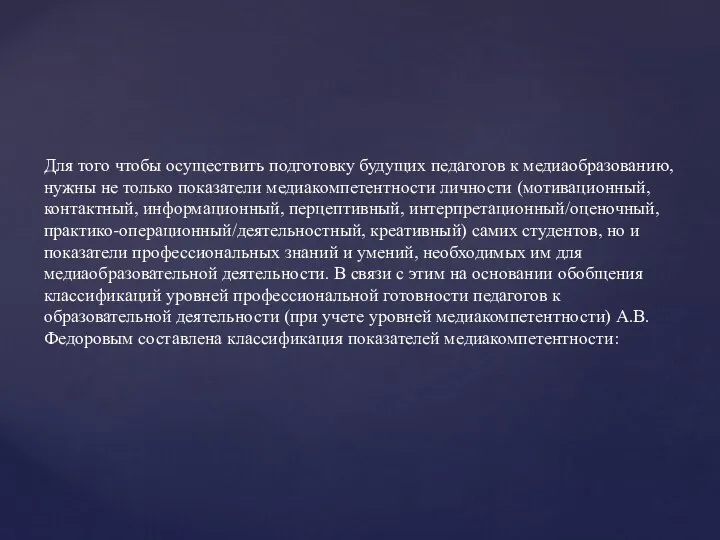 Для того чтобы осуществить подготовку будущих педагогов к медиаобразованию, нужны не только показатели медиакомпетентности личности (мотивационный, контактный, информационный, перцептивный, интерпретационный/оценочный, практико-операционный/деятельностный, креативный) самих студентов, но и показатели профессиональных знаний и умений, необходимых им для медиаобразовательной деятельности. В связи с этим на основании обобщения классификаций уровней профессиональной готовности педагогов к образовательной деятельности (при учете уровней медиакомпетентности) А.В. Федоровым составлена классификация показателей медиакомпетентности: